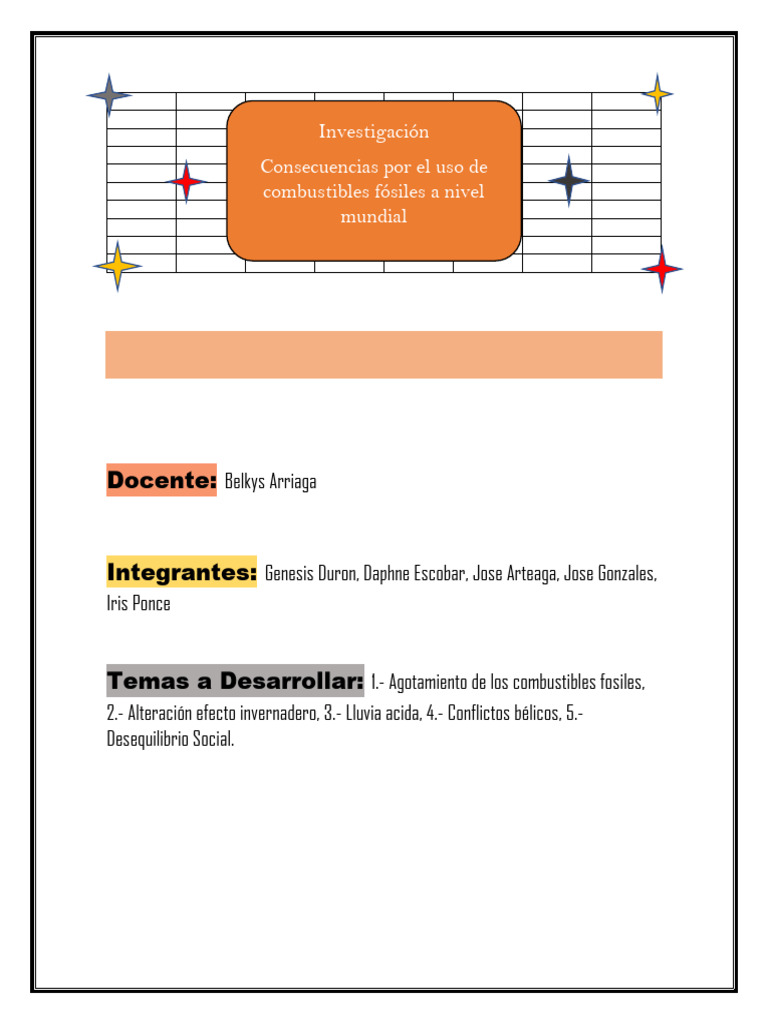 Investigación

Consecuencias por el uso de combustibles fósiles a nivel mundial

Docente: Belkys Arriaga

Integrantes: Genesis Duron, Daphne Escobar, Jose Arteaga, Jose Gonzales, Iris Ponce

Temas a Desarrollar: 1.- Agotamiento de los combustibles fosiles, 2.- Alteración efecto invernadero, 3.- Lluvia acida, 4.- Conflictos bélicos, 5.- Desequilibrio Social.